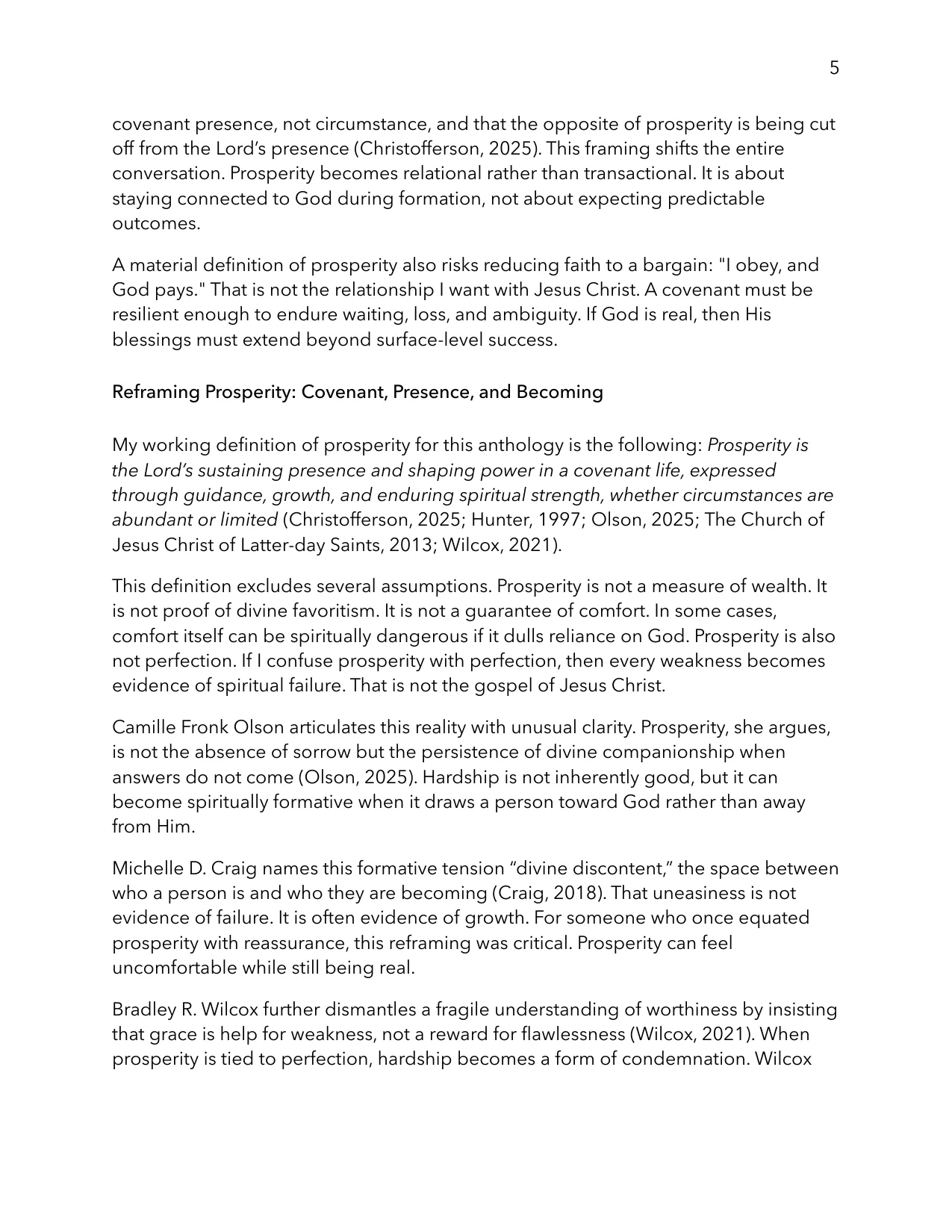 5

covenant presence, not circumstance, and that the opposite of prosperity is being cut off from the Lord's presence (Christofferson, 2025). This framing shifts the entire conversation. Prosperity becomes relational rather than transactional. It is about staying connected to God during formation, not about expecting predictable outcomes.

A material definition of prosperity also risks reducing faith to a bargain: "I obey, and God pays." That is not the relationship I want with Jesus Christ. A covenant must be resilient enough to endure waiting, loss, and ambiguity. If God is real, then His blessings must extend beyond surface-level success.

Reframing Prosperity: Covenant, Presence, and Becoming

My working definition of prosperity for this anthology is the following: Prosperity is the Lord's sustaining presence and shaping power in a covenant life, expressed through guidance, growth, and enduring spiritual strength, whether circumstances are abundant or limited (Christofferson, 2025; Hunter, 1997; Olson, 2025; The Church of Jesus Christ of Latter-day Saints, 2013; Wilcox, 2021).

This definition excludes several assumptions. Prosperity is not a measure of wealth. It is not proof of divine favoritism. It is not a guarantee of comfort. In some cases, comfort itself can be spiritually dangerous if it dulls reliance on God. Prosperity is also not perfection. If I confuse prosperity with perfection, then every weakness becomes evidence of spiritual failure. That is not the gospel of Jesus Christ.

Camille Fronk Olson articulates this reality with unusual clarity. Prosperity, she argues, is not the absence of sorrow but the persistence of divine companionship when answers do not come (Olson, 2025). Hardship is not inherently good, but it can become spiritually formative when it draws a person toward God rather than away from Him.

Michelle D. Craig names this formative tension "divine discontent," the space between who a person is and who they are becoming (Craig, 2018). That uneasiness is not evidence of failure. It is often evidence of growth. For someone who once equated prosperity with reassurance, this reframing was critical. Prosperity can feel uncomfortable while still being real.

Bradley R. Wilcox further dismantles a fragile understanding of worthiness by insisting that grace is help for weakness, not a reward for flawlessness (Wilcox, 2021). When prosperity is tied to perfection, hardship becomes a form of condemnation. Wilcox